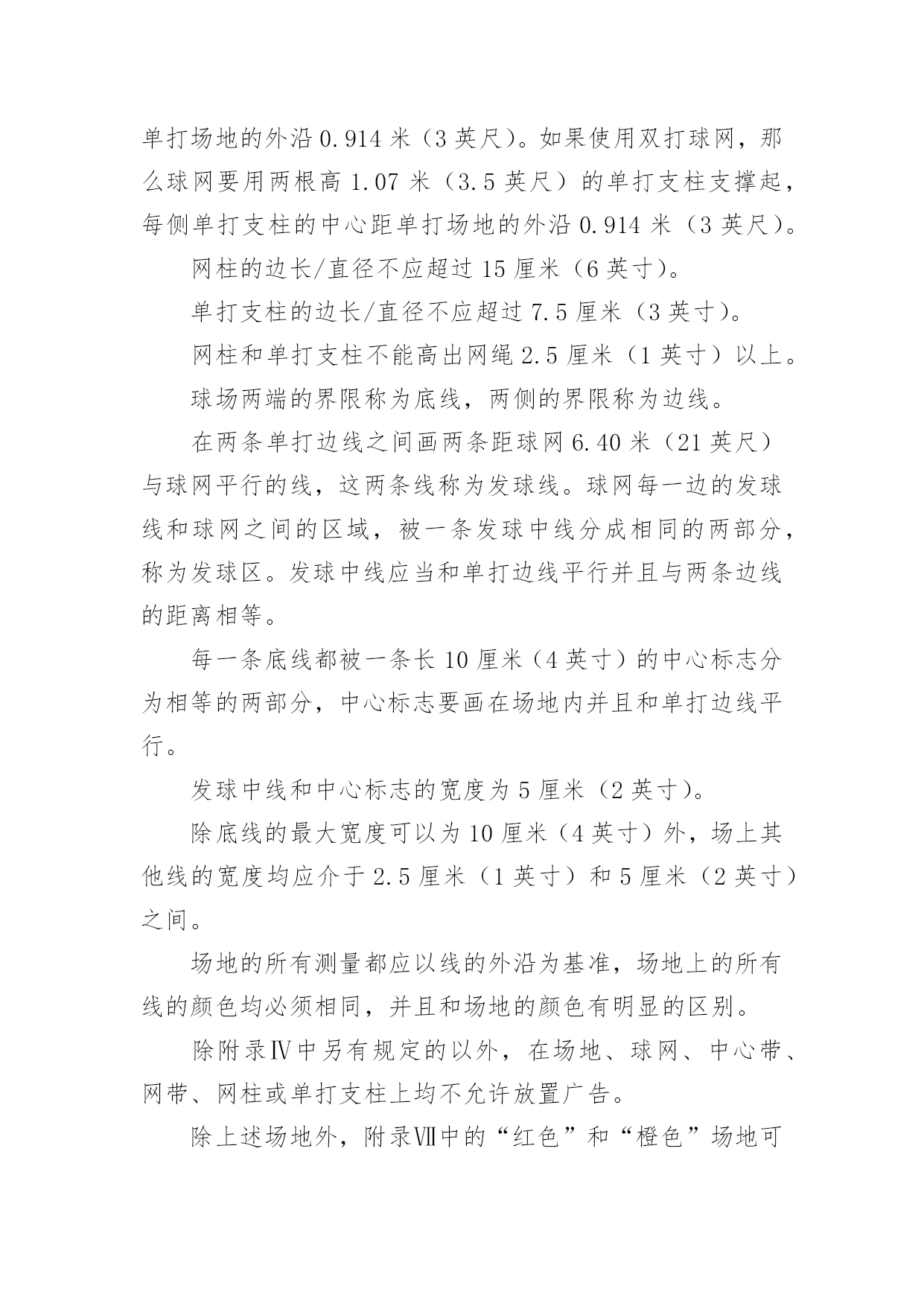 单打场地的外沿 0.914 米（3 英尺）。如果使用双打球网，那么球网要用两根高 1.07 米（3.5 英尺）的单打支柱支撑起，每侧单打支柱的中心距单打场地的外沿 0.914 米（3 英尺）。

网柱的边长/直径不应超过 15 厘米（6 英寸）。

单打支柱的边长/直径不应超过 7.5 厘米（3 英寸）。

网柱和单打支柱不能高出网绳 2.5 厘米（1 英寸）以上。

球场两端的界限称为底线，两侧的界限称为边线。

在两条单打边线之间画两条距球网 6.40 米（21 英尺）与球网平行的线，这两条线称为发球线。球网每一边的发球线和球网之间的区域，被一条发球中线分成相同的两部分，称为发球区。发球中线应当和单打边线平行并且与两条边线的距离相等。

每一条底线都被一条长 10 厘米（4 英寸）的中心标志分为相等的两部分，中心标志要画在场地内并且和单打边线平行。

发球中线和中心标志的宽度为 5 厘米（2 英寸）。

除底线的最大宽度可以为 10 厘米（4 英寸）外，场上其他线的宽度均应介于 2.5 厘米（1 英寸）和 5 厘米（2 英寸）之间。

场地的所有测量都应以线的外沿为基准，场地上的所有线的颜色均必须相同，并且和场地的颜色有明显的区别。

除附录Ⅳ中另有规定的以外，在场地、球网、中心带、网带、网柱或单打支柱上均不允许放置广告。

除上述场地外，附录Ⅶ中的“红色”和“橙色”场地可